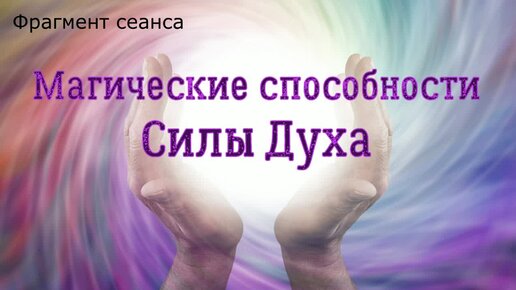 Фрагмент сеанса

Магические способности
Силы Духа